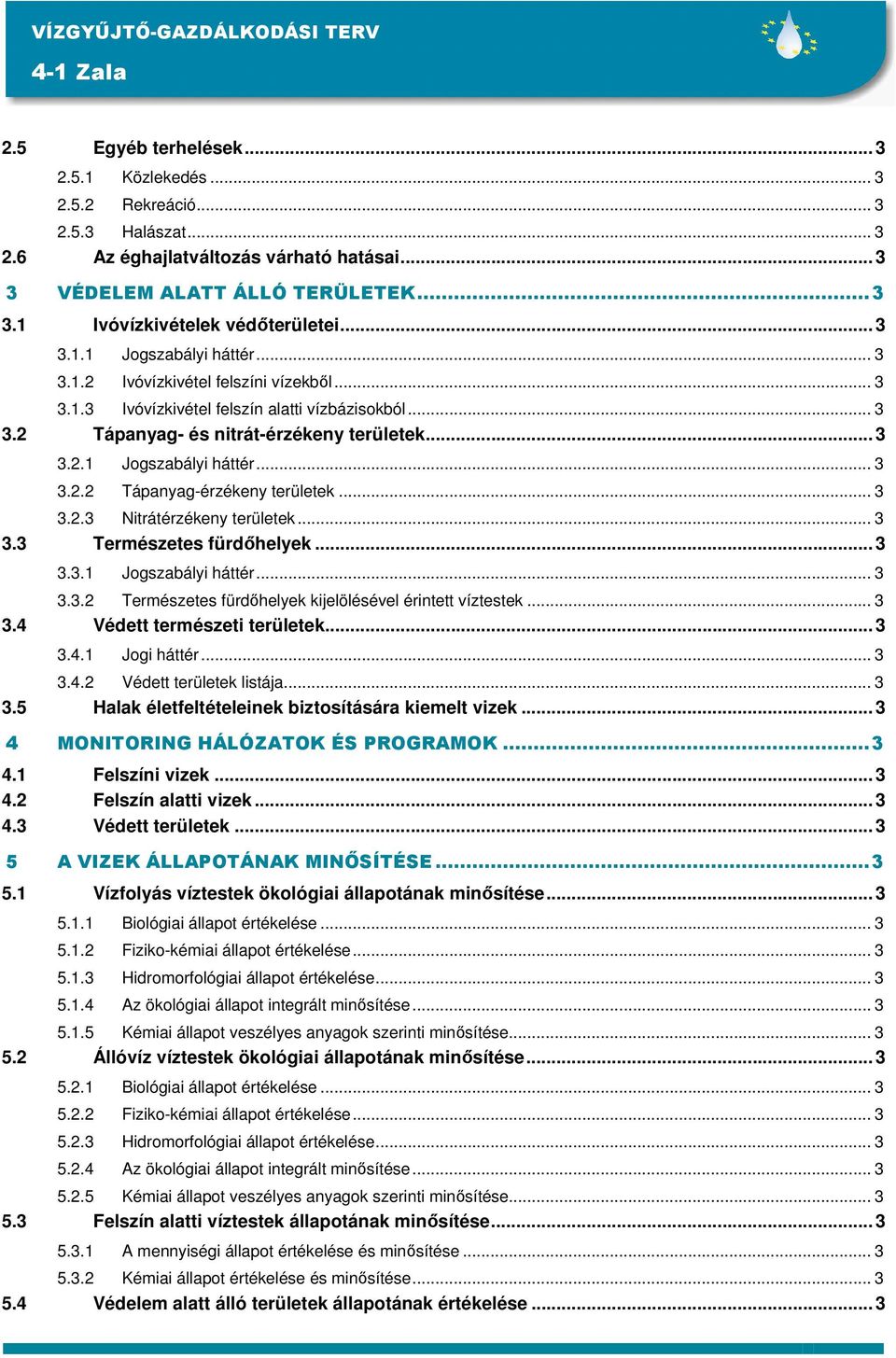 VÍZGYŰJTŐ-GAZDÁLKODÁSI TERV
4-1 Zala

2.5 Egyéb terhelések ... 3
2.5.1 Közlekedés ... 3
2.5.2 Rekreáció ... 3
2.5.3 Halászat ... 3
2.6 Az éghajlatváltozás várható hatásai ... 3
3 VÉDELEM ALATT ÁLLÓ TERÜLETEK ... 3
3.1 Ivóvízkivételek védőterületei ... 3
3.1.1 Jogszabályi háttér ... 3
3.1.2 Ivóvízkivétel felszíni vízekből ... 3
3.1.3 Ivóvízkivétel felszín alatti vízbázisokból ... 3
3.2 Tápanyag- és nitrát-érzékeny területek ... 3
3.2.1 Jogszabályi háttér ... 3
3.2.2 Tápanyag-érzékeny területek ... 3
3.2.3 Nitrátérzékeny területek ... 3
3.3 Természetes fürdőhelyek ... 3
3.3.1 Jogszabályi háttér ... 3
3.3.2 Természetes fürdőhelyek kijelölésével érintett víztestek ... 3
3.4 Védett természeti területek ... 3
3.4.1 Jogi háttér ... 3
3.4.2 Védett területek listája ... 3
3.5 Halak életfeltételeinek biztosítására kiemelt vizek ... 3
4 MONITORING HÁLÓZATOK ÉS PROGRAMOK ... 3
4.1 Felszíni vizek ... 3
4.2 Felszín alatti vizek ... 3
4.3 Védett területek ... 3
5 A VIZEK ÁLLAPOTÁNAK MINŐSÍTÉSE ... 3
5.1 Vízfolyás víztestek ökológiai állapotának minősítése ... 3
5.1.1 Biológiai állapot értékelése ... 3
5.1.2 Fiziko-kémiai állapot értékelése ... 3
5.1.3 Hidromorfológiai állapot értékelése ... 3
5.1.4 Az ökológiai állapot integrált minősítése ... 3
5.1.5 Kémiai állapot veszélyes anyagok szerinti minősítése ... 3
5.2 Állóvíz víztestek ökológiai állapotának minősítése ... 3
5.2.1 Biológiai állapot értékelése ... 3
5.2.2 Fiziko-kémiai állapot értékelése ... 3
5.2.3 Hidromorfológiai állapot értékelése ... 3
5.2.4 Az ökológiai állapot integrált minősítése ... 3
5.2.5 Kémiai állapot veszélyes anyagok szerinti minősítése ... 3
5.3 Felszín alatti víztestek állapotának minősítése ... 3
5.3.1 A mennyiségi állapot értékelése és minősítése ... 3
5.3.2 Kémiai állapot értékelése és minősítése ... 3
5.4 Védelem alatt álló területek állapotának értékelése ... 3